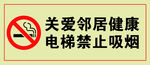 关爱邻居健康
电梯禁止吸烟